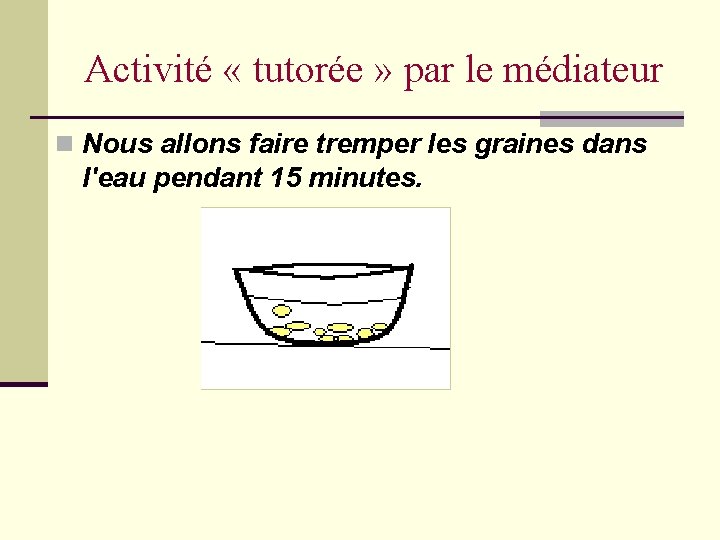 Activité « tutorée » par le médiateur

Nous allons faire tremper les graines dans l'eau pendant 15 minutes.